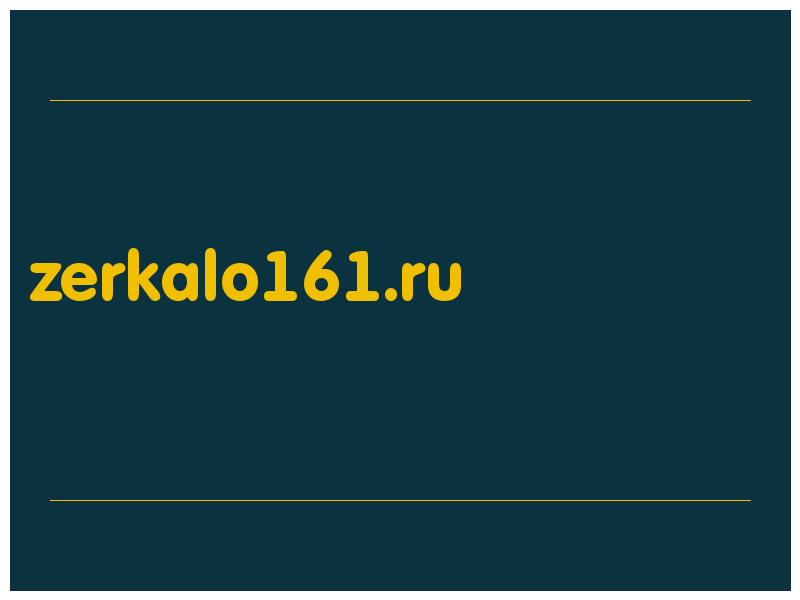 zerkalo161.ru